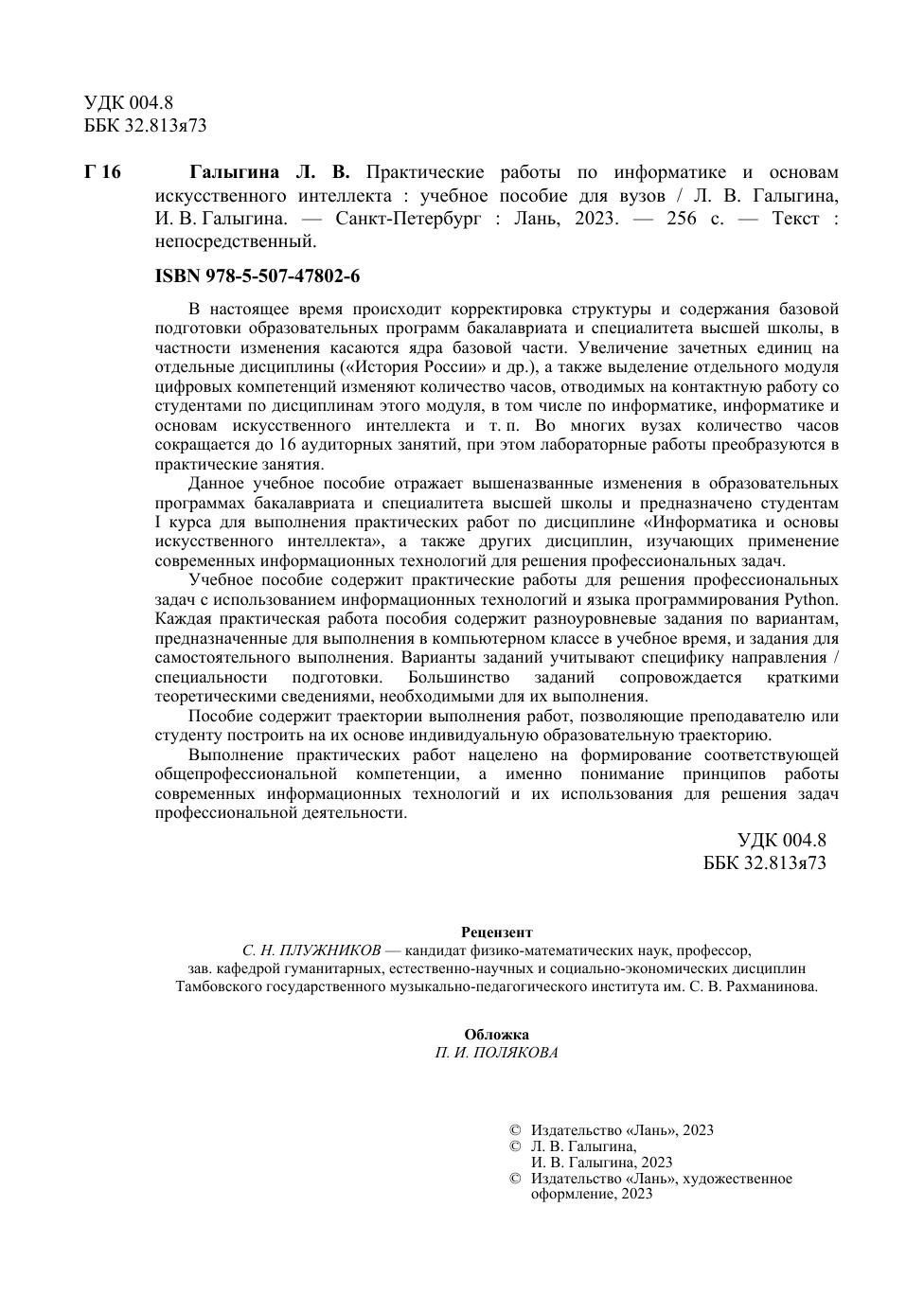 УДК 004.8
ББК 32.813я73

Г 16 Галыгина Л. В. Практические работы по информатике и основам искусственного интеллекта : учебное пособие для вузов / Л. В. Галыгина, И. В. Галыгина. — Санкт-Петербург : Лань, 2023. — 256 с. — Текст : непосредственный.

ISBN 978-5-507-47802-6

В настоящее время происходит корректировка структуры и содержания базовой подготовки образовательных программ бакалавриата и специалитета высшей школы, в частности изменения касаются ядра базовой части. Увеличение зачетных единиц на отдельные дисциплины («История России» и др.), а также выделение отдельного модуля цифровых компетенций изменяют количество часов, отводимых на контактную работу со студентами по дисциплинам этого модуля, в том числе по информатике, информатике и основам искусственного интеллекта и т. п. Во многих вузах количество часов сокращается до 16 аудиторных занятий, при этом лабораторные работы преобразуются в практические занятия.

Данное учебное пособие отражает вышеназванные изменения в образовательных программах бакалавриата и специалитета высшей школы и предназначено студентам I курса для выполнения практических работ по дисциплине «Информатика и основы искусственного интеллекта», а также других дисциплин, изучающих применение современных информационных технологий для решения профессиональных задач.

Учебное пособие содержит практические работы для решения профессиональных задач с использованием информационных технологий и языка программирования Python. Каждая практическая работа пособия содержит разноуровневые задания по вариантам, предназначенные для выполнения в компьютерном классе в учебное время, и задания для самостоятельного выполнения. Варианты заданий учитывают специфику направления / специальности подготовки. Большинство заданий сопровождается краткими теоретическими сведениями, необходимыми для их выполнения.

Пособие содержит траектории выполнения работ, позволяющие преподавателю или студенту построить на их основе индивидуальную образовательную траекторию.

Выполнение практических работ нацелено на формирование соответствующей общепрофессиональной компетенции, а именно понимание принципов работы современных информационных технологий и их использования для решения задач профессиональной деятельности.

УДК 004.8
ББК 32.813я73

Рецензент
С. Н. ПЛУЖНИКОВ — кандидат физико-математических наук, профессор, зав. кафедрой гуманитарных, естественно-научных и социально-экономических дисциплин Тамбовского государственного музыкально-педагогического института им. С. В. Рахманинова.

Обложка
П. И. ПОЛЯКОВА

© Издательство «Лань», 2023
© Л. В. Галыгина, И. В. Галыгина, 2023
© Издательство «Лань», художественное оформление, 2023